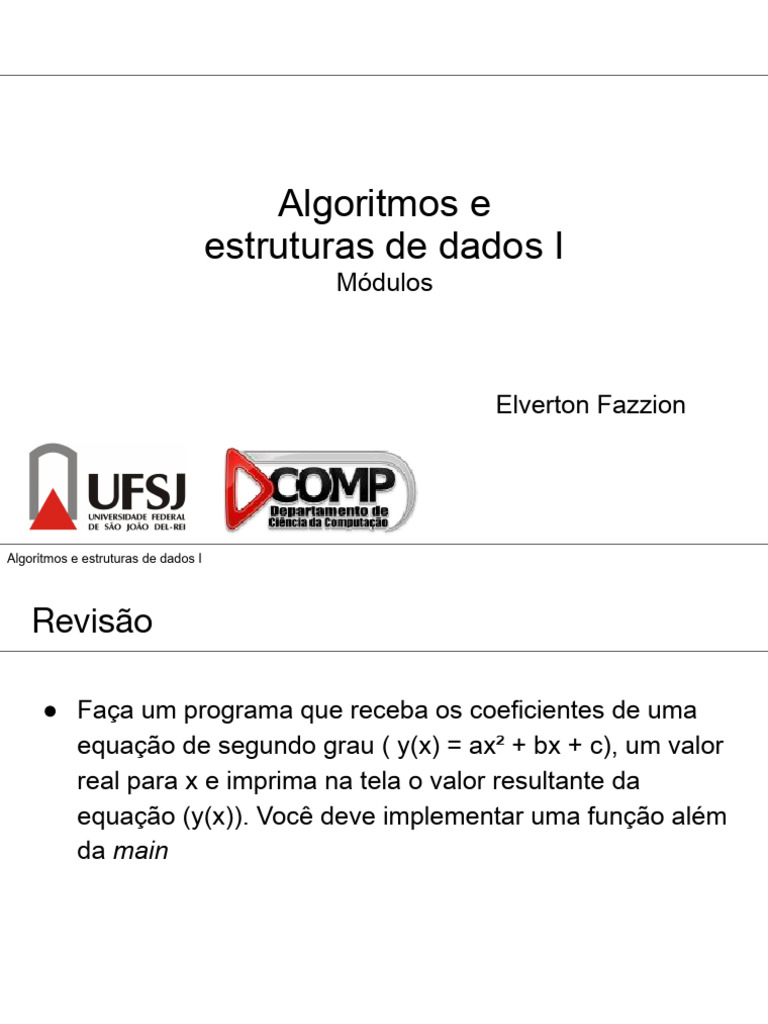 Algoritmos e
estruturas de dados I
Módulos

Elverton Fazzion

UFSJ
UNIVERSIDADE FEDERAL
DE SÃO JOÃO DEL-REI

DCOMP
Departamento de
Ciência da Computação

Algoritmos e estruturas de dados I

Revisão

• Faça um programa que receba os coeficientes de uma equação de segundo grau ( $y(x) = ax^2 + bx + c$), um valor real para x e imprima na tela o valor resultante da equação (y(x)). Você deve implementar uma função além da main